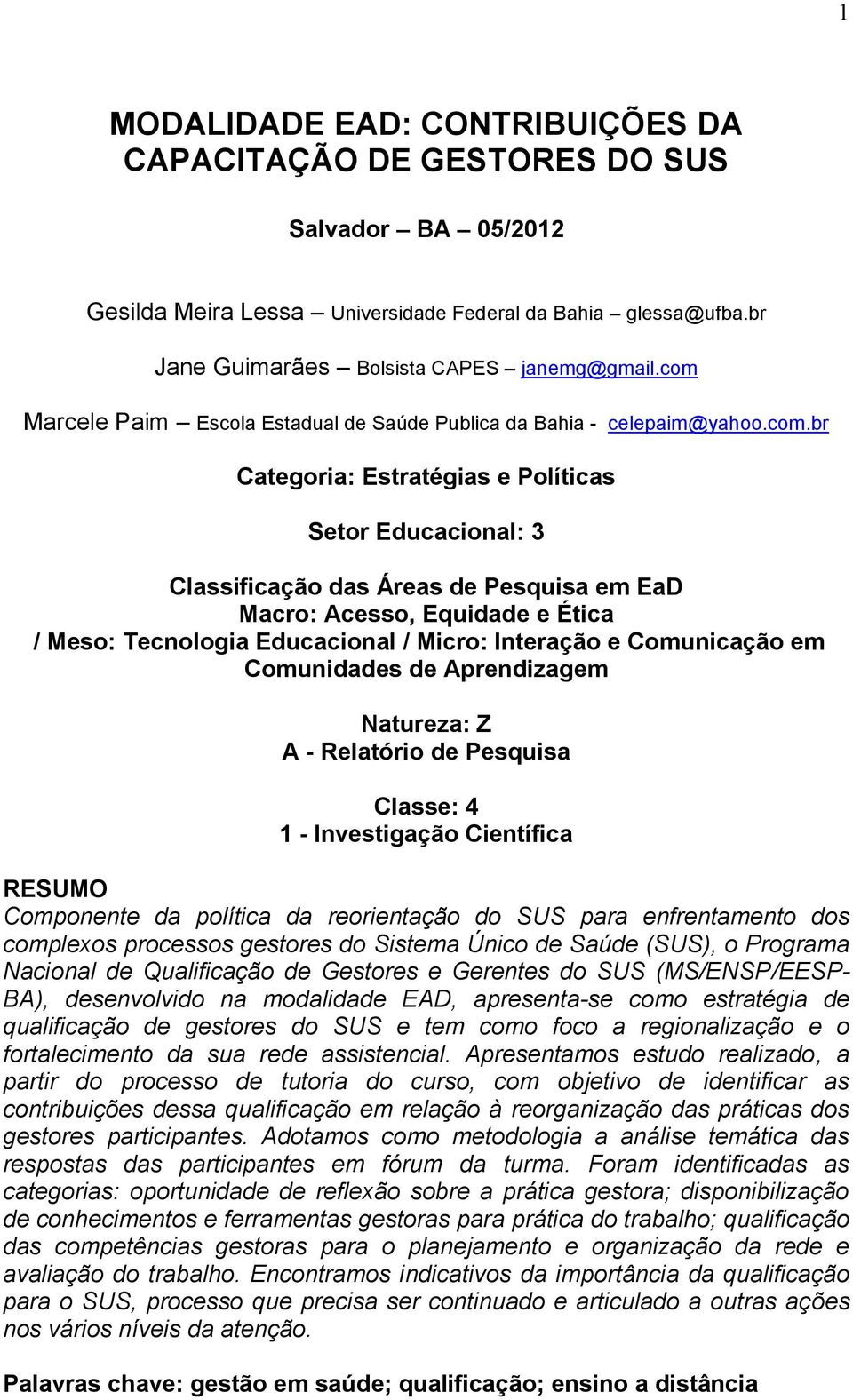 1

MODALIDADE EAD: CONTRIBUIÇÕES DA CAPACITAÇÃO DE GESTORES DO SUS

Salvador – BA – 05/2012

Gesilda Meira Lessa – Universidade Federal da Bahia – glessa@ufba.br

Jane Guimarães – Bolsista CAPES – janemg@gmail.com

Marcele Paim – Escola Estadual de Saúde Publica da Bahia - celepaim@yahoo.com.br

Categoria: Estratégias e Políticas

Setor Educacional: 3

Classificação das Áreas de Pesquisa em EaD
Macro: Acesso, Equidade e Ética
/ Meso: Tecnologia Educacional / Micro: Interação e Comunicação em Comunidades de Aprendizagem

Natureza: Z
A - Relatório de Pesquisa

Classe: 4
1 - Investigação Científica

RESUMO
Componente da política da reorientação do SUS para enfrentamento dos complexos processos gestores do Sistema Único de Saúde (SUS), o Programa Nacional de Qualificação de Gestores e Gerentes do SUS (MS/ENSP/EESP-BA), desenvolvido na modalidade EAD, apresenta-se como estratégia de qualificação de gestores do SUS e tem como foco a regionalização e o fortalecimento da sua rede assistencial. Apresentamos estudo realizado, a partir do processo de tutoria do curso, com objetivo de identificar as contribuições dessa qualificação em relação à reorganização das práticas dos gestores participantes. Adotamos como metodologia a análise temática das respostas das participantes em fórum da turma. Foram identificadas as categorias: oportunidade de reflexão sobre a prática gestora; disponibilização de conhecimentos e ferramentas gestoras para prática do trabalho; qualificação das competências gestoras para o planejamento e organização da rede e avaliação do trabalho. Encontramos indicativos da importância da qualificação para o SUS, processo que precisa ser continuado e articulado a outras ações nos vários níveis da atenção.

Palavras chave: gestão em saúde; qualificação; ensino a distância